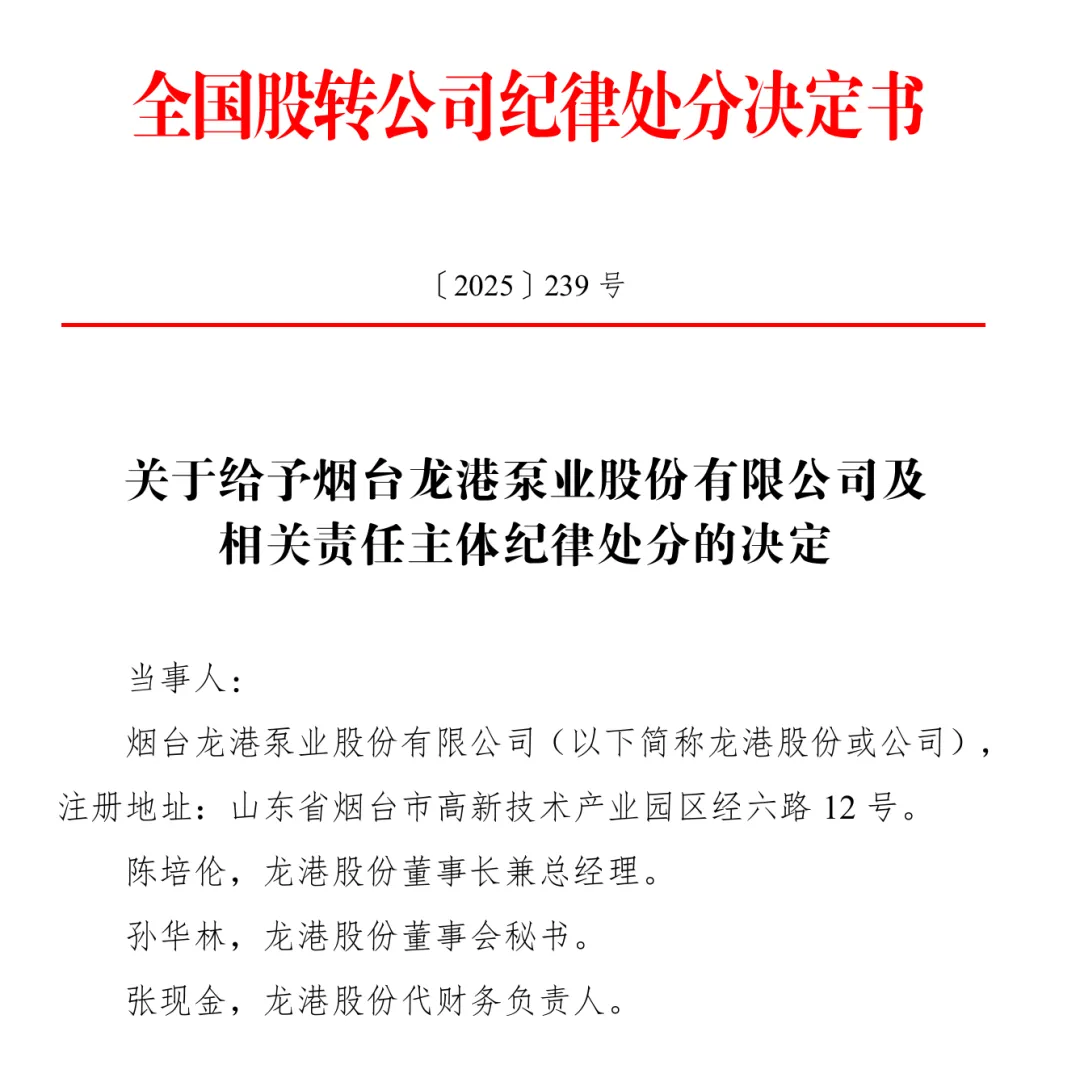 全国股转公司纪律处分决定书

〔2025〕239 号

关于给予烟台龙港泵业股份有限公司及相关责任主体纪律处分的决定

当事人：

烟台龙港泵业股份有限公司（以下简称龙港股份或公司），注册地址：山东省烟台市高新技术产业园区经六路 12 号。

陈培伦，龙港股份董事长兼总经理。

孙华林，龙港股份董事会秘书。

张现金，龙港股份代财务负责人。